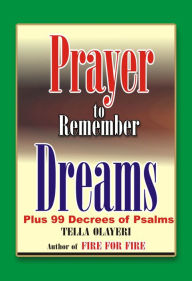 Prayer
to
Remember
Dreams
Plus 99 Decrees of Psalms
TELLA OLAYERI
Author of FIRE FOR FIRE